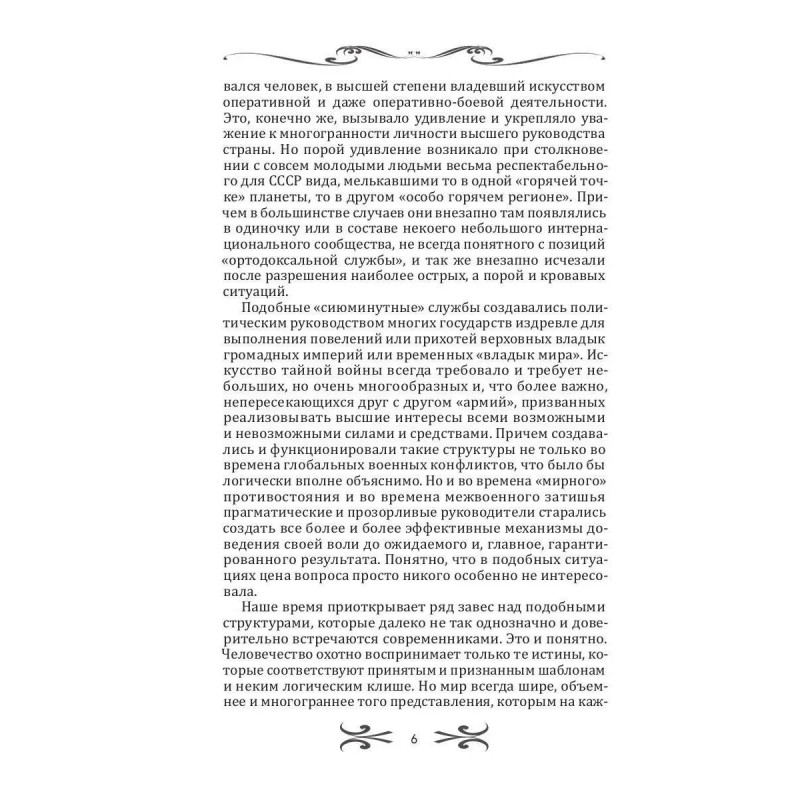 вался человек, в высшей степени владевший искусством оперативной и даже оперативно-боевой деятельности. Это, конечно же, вызывало удивление и укрепляло уважение к многогранности личности высшего руководства страны. Но порой удивление возникало при столкновении с совсем молодыми людьми весьма респектабельного для СССР вида, мелькавшими то в одной «горячей точке» планеты, то в другом «особо горячем регионе». Причем в большинстве случаев они внезапно там появлялись в одиночку или в составе некоего небольшого интернационального сообщества, не всегда понятного с позиций «ортодоксальной службы», и так же внезапно исчезали после разрешения наиболее острых, а порой и кровавых ситуаций.

Подобные «сиюминутные» службы создавались политическим руководством многих государств издревле для выполнения повелений или прихотей верховных владык громадных империй или временных «владык мира». Искусство тайной войны всегда требовало и требует небольших, но очень многообразных и, что более важно, непересекающихся друг с другом «армий», призванных реализовывать высшие интересы всеми возможными и невозможными силами и средствами. Причем создавались и функционировали такие структуры не только во времена глобальных военных конфликтов, что было бы логически вполне объяснимо. Но и во времена «мирного» противостояния и во времена межвоенного затишья прагматические и прозорливые руководители старались создать все более и более эффективные механизмы доведения своей воли до ожидаемого и, главное, гарантированного результата. Понятно, что в подобных ситуациях цена вопроса просто никого особенно не интересовала.

Наше время приоткрывает ряд завес над подобными структурами, которые далеко не так однозначно и доверительно встречаются современниками. Это и понятно. Человечество охотно воспринимает только те истины, которые соответствуют принятым и признанным шаблонам и неким логическим клише. Но мир всегда шире, объемнее и многограннее того представления, которым на каж-

6